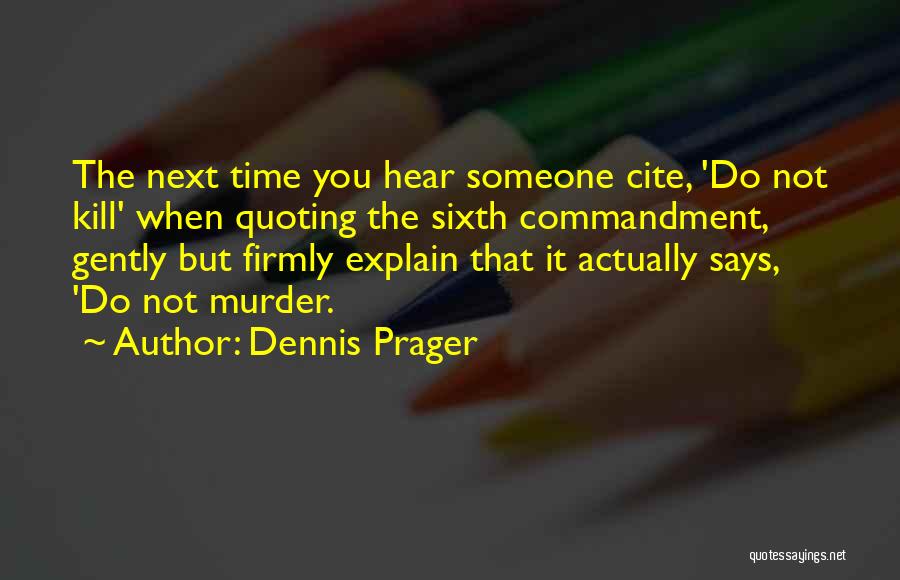 The next time you hear someone cite, 'Do not kill' when quoting the sixth commandment, gently but firmly explain that it actually says, 'Do not murder.

~ Author: Dennis Prager

quotessayings.net